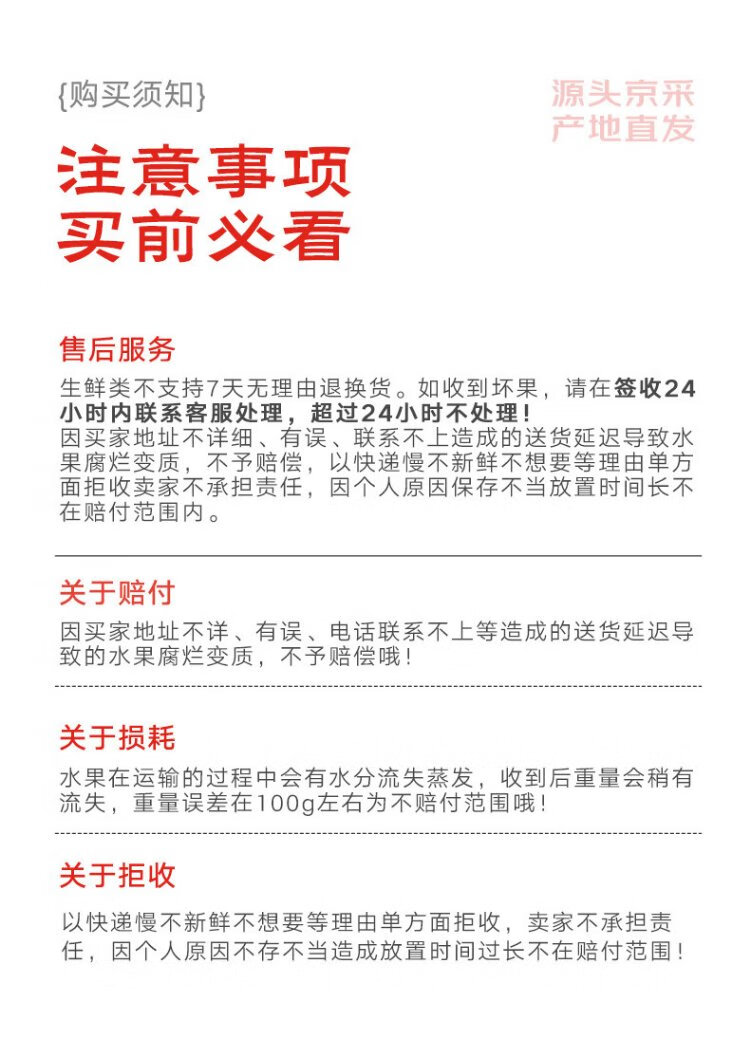 {购买须知}

源头京采
产地直发

注意事项
买前必看

售后服务

生鲜类不支持7天无理由退换货。如收到坏果，请在签收24小时内联系客服处理，超过24小时不处理！
因买家地址不详细、有误、联系不上造成的送货延迟导致水果腐烂变质，不予赔偿，以快递慢不新鲜不想要等理由单方面拒收卖家不承担责任，因个人原因保存不当放置时间长不在赔付范围内。

关于赔付

因买家地址不详、有误、电话联系不上等造成的送货延迟导致的水果腐烂变质，不予赔偿哦！

关于损耗

水果在运输的过程中会有水分流失蒸发，收到后重量会稍有流失，重量误差在100g左右为不赔付范围哦！

关于拒收

以快递慢不新鲜不想要等理由单方面拒收，卖家不承担责任，因个人原因不存不当造成放置时间过长不在赔付范围！